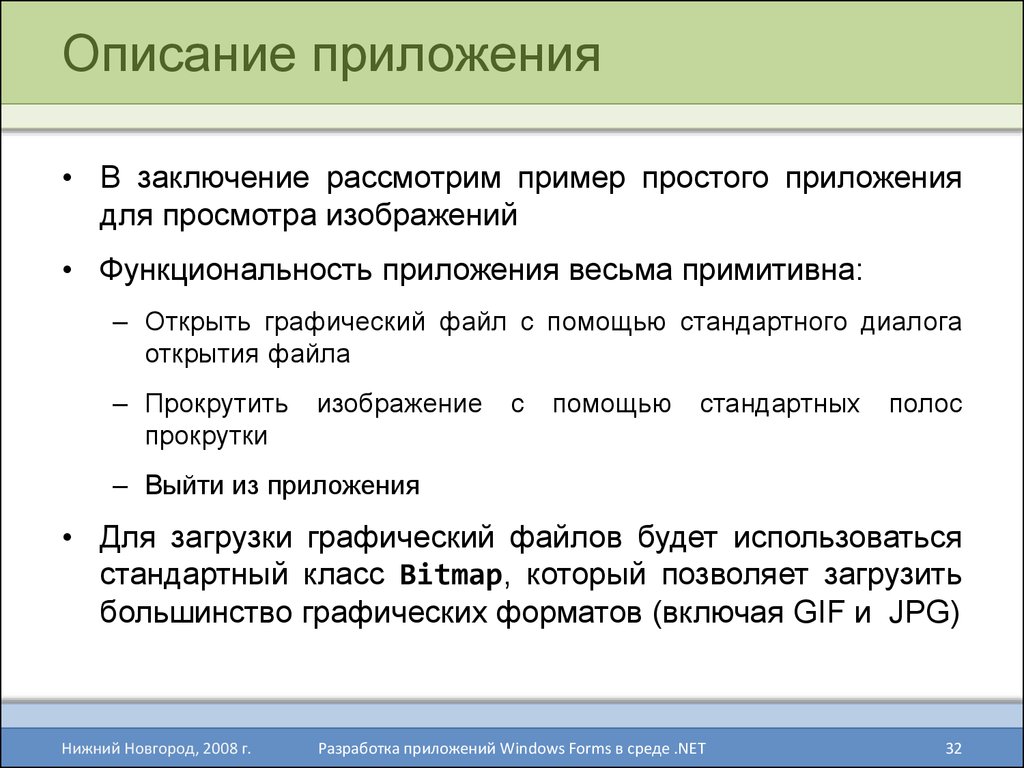 Описание приложения

• В заключение рассмотрим пример простого приложения для просмотра изображений

• Функциональность приложения весьма примитивна:

– Открыть графический файл с помощью стандартного диалога открытия файла

– Прокрутить изображение с помощью стандартных полос прокрутки

– Выйти из приложения

• Для загрузки графический файлов будет использоваться стандартный класс Bitmap, который позволяет загрузить большинство графических форматов (включая GIF и JPG)

Нижний Новгород, 2008 г.

Разработка приложений Windows Forms в среде .NET

32